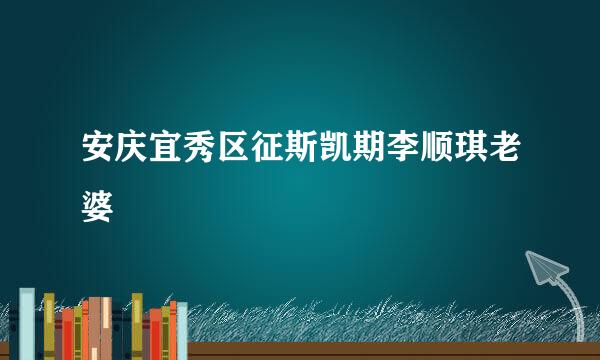 安庆宜秀区征斯凯期李顺琪老婆